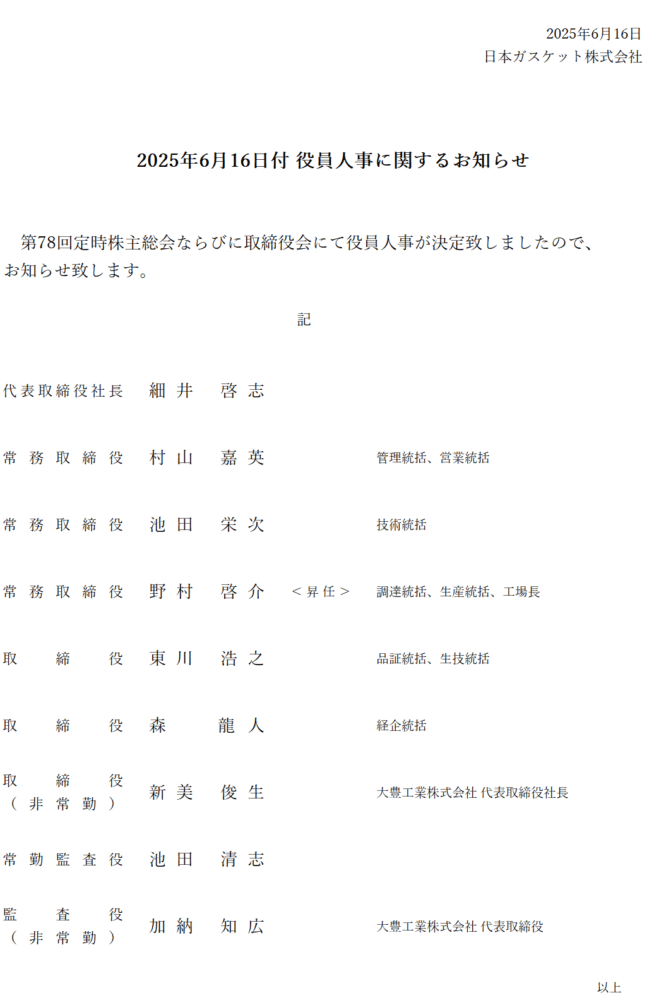 2025年6月16日
日本ガスケット株式会社

2025年6月16日付 役員人事に関するお知らせ

第78回定時株主総会ならびに取締役会にて役員人事が決定致しましたので、お知らせ致します。

記

代表取締役社長　細井　啓志

常務取締役　村山　嘉英　管理統括、営業統括

常務取締役　池田　栄次　技術統括

常務取締役　野村　啓介　＜昇任＞　調達統括、生産統括、工場長

取締役　東川　浩之　品証統括、生技統括

取締役　森　龍人　経企統括

取締役（非常勤）　新美　俊生　大豊工業株式会社 代表取締役社長

常勤監査役　池田　清志

監査役（非常勤）　加納　知広　大豊工業株式会社 代表取締役

以上